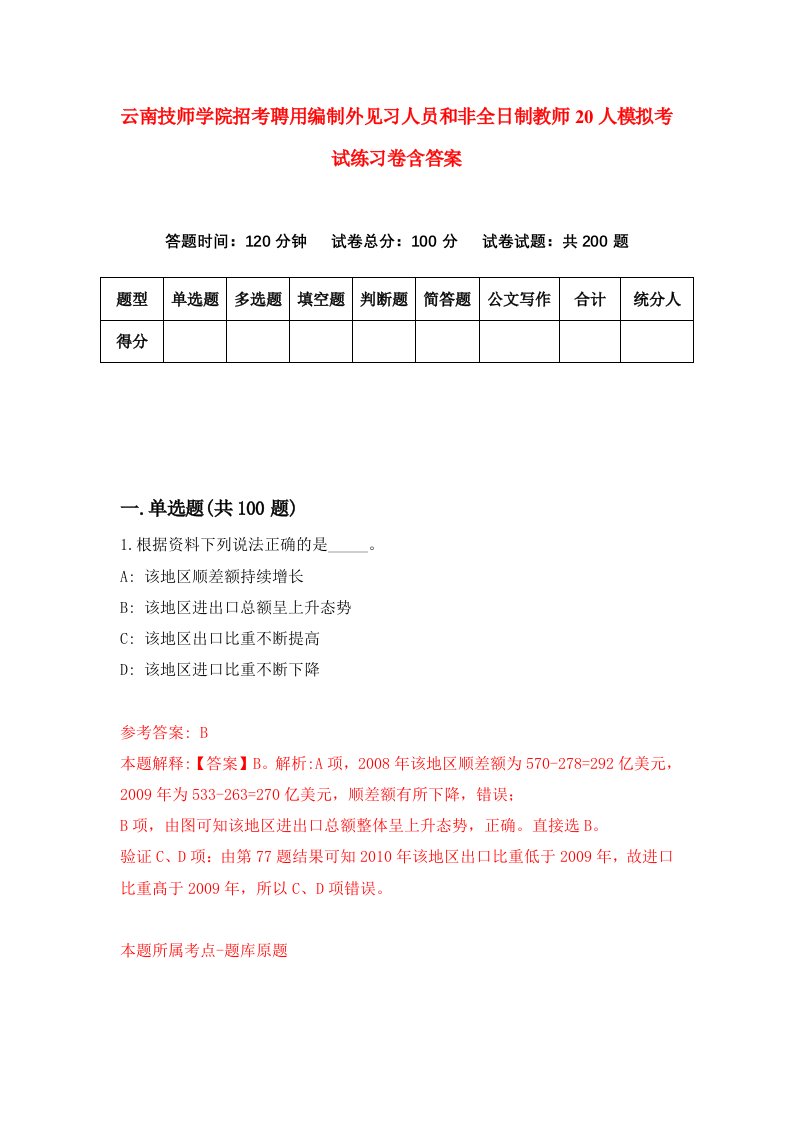 云南技师学院招考聘用编制外见习人员和非全日制教师20人模拟考试练习卷含答案

答题时间：120分钟　试卷总分：100分　试卷试题：共200题

| 题型 | 单选题 | 多选题 | 填空题 | 判断题 | 简答题 | 公文写作 | 合计 | 统分人 |
|---|---|---|---|---|---|---|---|---|
| 得分 | | | | | | | | |

一.单选题(共100题)

1.根据资料下列说法正确的是_____。

A: 该地区顺差额持续增长

B: 该地区进出口总额呈上升态势

C: 该地区出口比重不断提高

D: 该地区进口比重不断下降

参考答案: B

本题解释:【答案】B。解析:A项，2008年该地区顺差额为570-278=292亿美元，2009年为533-263=270亿美元，顺差额有所下降，错误；

B项，由图可知该地区进出口总额整体呈上升态势，正确。直接选B。

验证C、D项：由第77题结果可知2010年该地区出口比重低于2009年，故进口比重高于2009年，所以C、D项错误。

本题所属考点-题库原题